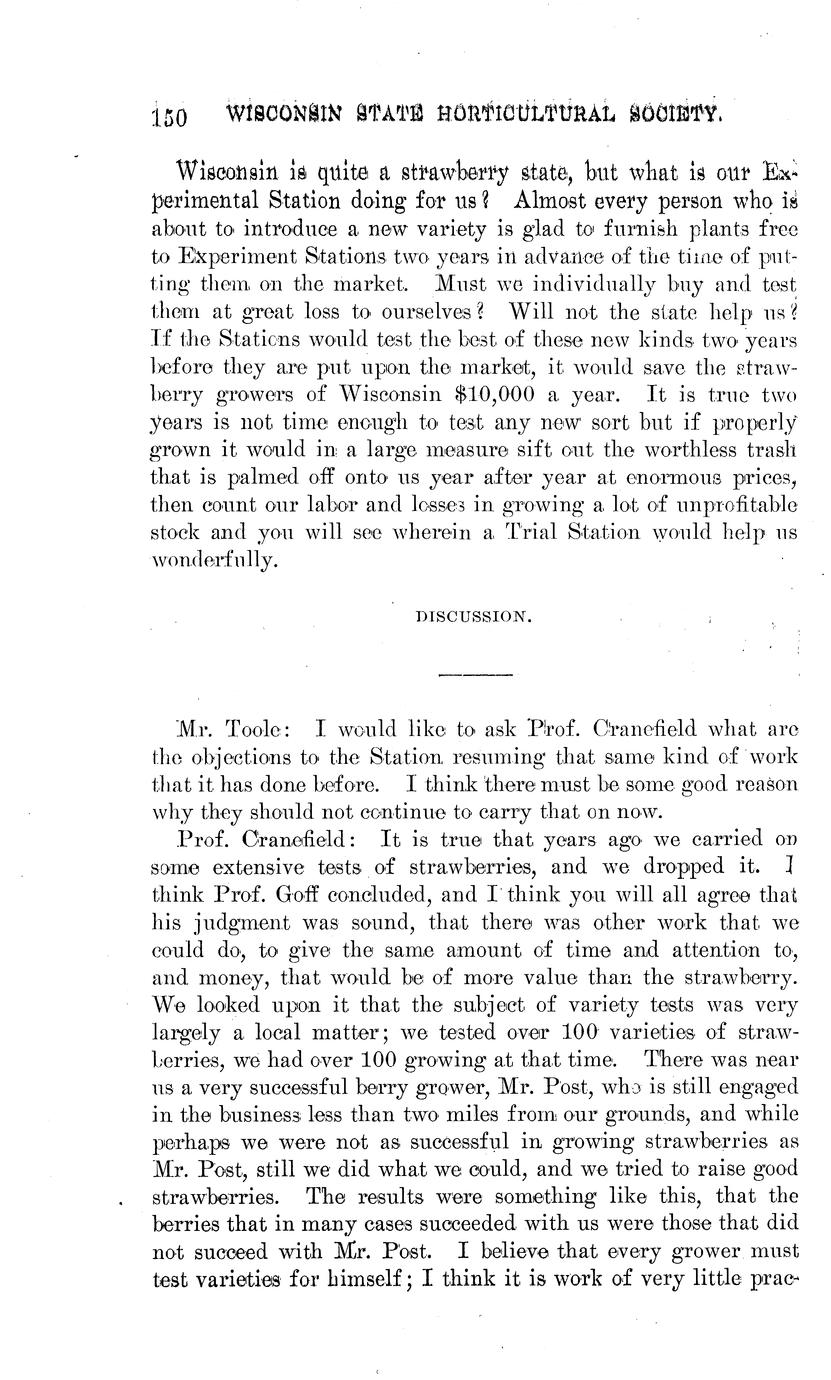 150 WISCONSIN STATE HORTICULTURAL SOCIETY.

Wisconsin is quite a strawberry state, but what is our Experimental Station doing for us? Almost every person who is about to introduce a new variety is glad to furnish plants free to Experiment Stations two years in advance of the time of putting them on the market. Must we individually buy and test them at great loss to ourselves? Will not the state help us? If the Stations would test the best of these new kinds two years before they are put upon the market, it would save the strawberry growers of Wisconsin $10,000 a year. It is true two years is not time enough to test any new sort but if properly grown it would in a large measure sift out the worthless trash that is palmed off onto us year after year at enormous prices, then count our labor and losses in growing a lot of unprofitable stock and you will see wherein a Trial Station would help us wonderfully.

DISCUSSION.

Mr. Toole: I would like to ask Prof. Cranefield what are the objections to the Station resuming that same kind of work that it has done before. I think there must be some good reason why they should not continue to carry that on now.

Prof. Cranefield: It is true that years ago we carried on some extensive tests of strawberries, and we dropped it. I think Prof. Goff concluded, and I think you will all agree that his judgment was sound, that there was other work that we could do, to give the same amount of time and attention to, and money, that would be of more value than the strawberry. We looked upon it that the subject of variety tests was very largely a local matter; we tested over 100 varieties of strawberries, we had over 100 growing at that time. There was near us a very successful berry grower, Mr. Post, who is still engaged in the business less than two miles from our grounds, and while perhaps we were not as successful in growing strawberries as Mr. Post, still we did what we could, and we tried to raise good strawberries. The results were something like this, that the berries that in many cases succeeded with us were those that did not succeed with Mr. Post. I believe that every grower must test varieties for himself; I think it is work of very little prac-